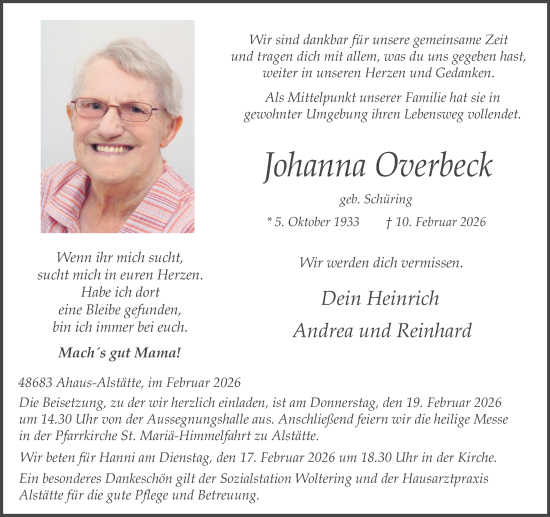 Wir sind dankbar für unsere gemeinsame Zeit und tragen dich mit allem, was du uns gegeben hast, weiter in unseren Herzen und Gedanken.

Als Mittelpunkt unserer Familie hat sie in gewohnter Umgebung ihren Lebensweg vollendet.

Johanna Overbeck

geb. Schüring

* 5. Oktober 1933 † 10. Februar 2026

Wenn ihr mich sucht,
sucht mich in euren Herzen.
Habe ich dort
eine Bleibe gefunden,
bin ich immer bei euch.

Mach´s gut Mama!

Wir werden dich vermissen.

Dein Heinrich

Andrea und Reinhard

48683 Ahaus-Alstätte, im Februar 2026

Die Beisetzung, zu der wir herzlich einladen, ist am Donnerstag, den 19. Februar 2026 um 14.30 Uhr von der Aussegnungshalle aus. Anschließend feiern wir die heilige Messe in der Pfarrkirche St. Mariä-Himmelfahrt zu Alstätte.

Wir beten für Hanni am Dienstag, den 17. Februar 2026 um 18.30 Uhr in der Kirche.

Ein besonderes Dankeschön gilt der Sozialstation Woltering und der Hausarztpraxis Alstätte für die gute Pflege und Betreuung.